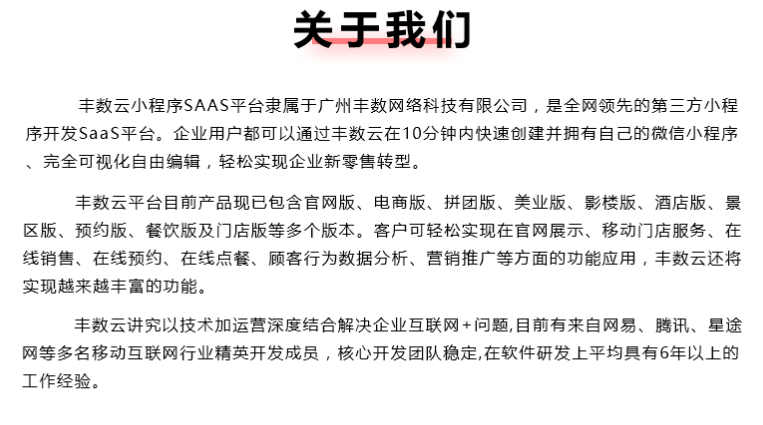 关于我们

丰数云小程序SAAS平台隶属于广州丰数网络科技有限公司，是全网领先的第三方小程序开发SaaS平台。企业用户都可以通过丰数云在10分钟内快速创建并拥有自己的微信小程序、完全可视化自由编辑，轻松实现企业新零售转型。

丰数云平台目前产品现已包含官网版、电商版、拼团版、美业版、影楼版、酒店版、景区版、预约版、餐饮版及门店版等多个版本。客户可轻松实现在官网展示、移动门店服务、在线销售、在线预约、在线点餐、顾客行为数据分析、营销推广等方面的功能应用，丰数云还将实现越来越丰富的功能。

丰数云讲究以技术加运营深度结合解决企业互联网+问题,目前有来自网易、腾讯、星途网等多名移动互联网行业精英开发成员，核心开发团队稳定,在软件研发上平均具有6年以上的工作经验。